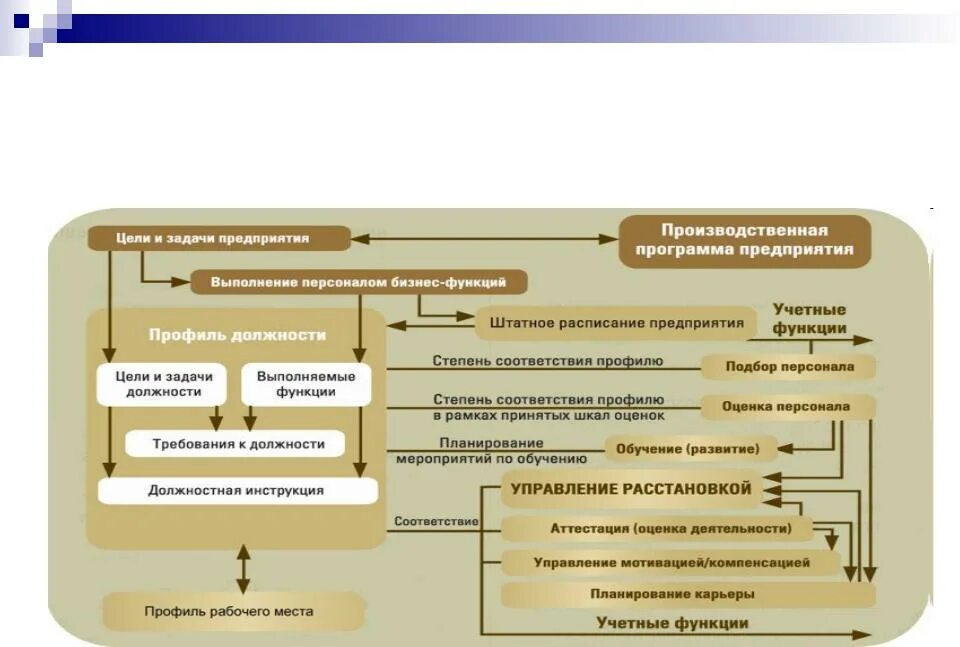 Цели и задачи предприятия

Производственная программа предприятия

Выполнение персоналом бизнес-функций

Штатное расписание предприятия

Учетные функции

Профиль должности

Цели и задачи должности

Выполняемые функции

Требования к должности

Должностная инструкция

Степень соответствия профилю

Подбор персонала

Степень соответствия профилю в рамках принятых шкал оценок

Оценка персонала

Планирование мероприятий по обучению

Обучение (развитие)

УПРАВЛЕНИЕ РАССТАНОВКОЙ

Соответствие

Аттестация (оценка деятельности)

Управление мотивацией/компенсацией

Планирование карьеры

Профиль рабочего места

Учетные функции